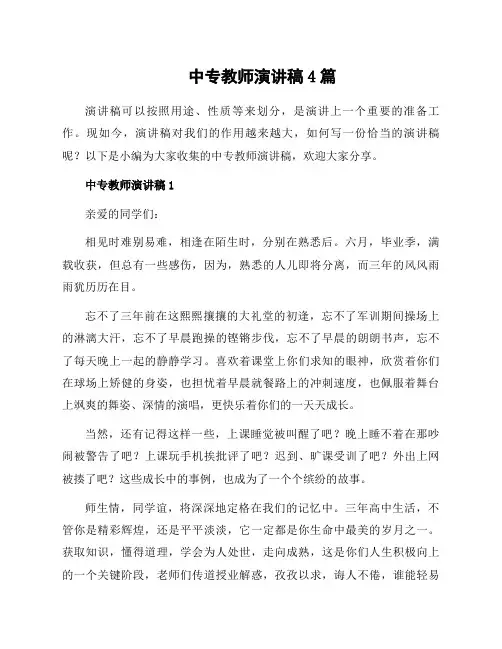 中专教师演讲稿4篇

演讲稿可以按照用途、性质等来划分，是演讲上一个重要的准备工作。现如今，演讲稿对我们的作用越来越大，如何写一份恰当的演讲稿呢？以下是小编为大家收集的中专教师演讲稿，欢迎大家分享。

中专教师演讲稿1

亲爱的同学们：

相见时难别易难，相逢在陌生时，分别在熟悉后。六月，毕业季，满载收获，但总有一些感伤，因为，熟悉的人儿即将分离，而三年的风风雨雨犹历历在目。

忘不了三年前在这熙熙攘攘的大礼堂的初逢，忘不了军训期间操场上的淋漓大汗，忘不了早晨跑操的铿锵步伐，忘不了早晨的朗朗书声，忘不了每天晚上一起的静静学习。喜欢着课堂上你们求知的眼神，欣赏着你们在球场上矫健的身姿，也担忧着早晨就餐路上的冲刺速度，也佩服着舞台上飒爽的舞姿、深情的演唱，更快乐着你们的一天天成长。

当然，还有记得这样一些，上课睡觉被叫醒了吧？晚上睡不着在那吵闹被警告了吧？上课玩手机挨批评了吧？迟到、旷课受训了吧？外出上网被揍了吧？这些成长中的事例，也成为了一个个缤纷的故事。

师生情，同学谊，将深深地定格在我们的记忆中。三年高中生活，不管你是精彩辉煌，还是平平淡淡，它一定都是你生命中最美的岁月之一。获取知识，懂得道理，学会为人处世，走向成熟，这是你们人生积极向上的一个关键阶段，老师们传道授业解惑，孜孜以求，诲人不倦，谁能轻易